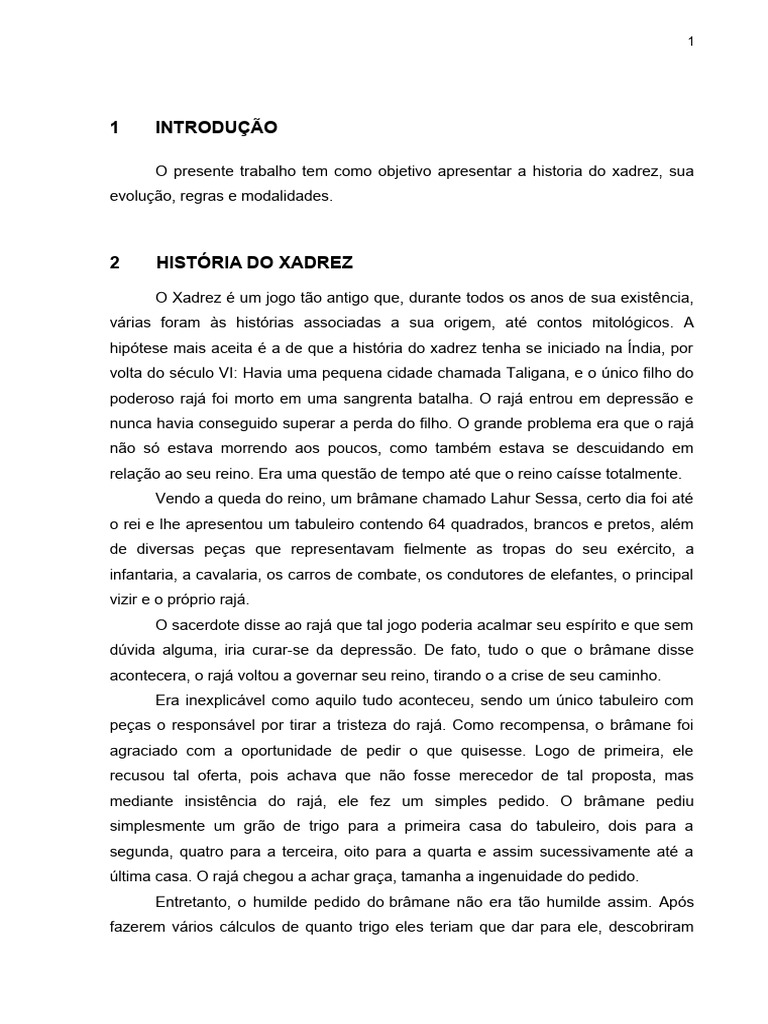 1

1 INTRODUÇÃO

O presente trabalho tem como objetivo apresentar a historia do xadrez, sua evolução, regras e modalidades.

2 HISTÓRIA DO XADREZ

O Xadrez é um jogo tão antigo que, durante todos os anos de sua existência, várias foram às histórias associadas a sua origem, até contos mitológicos. A hipótese mais aceita é a de que a história do xadrez tenha se iniciado na Índia, por volta do século VI: Havia uma pequena cidade chamada Taligana, e o único filho do poderoso rajá foi morto em uma sangrenta batalha. O rajá entrou em depressão e nunca havia conseguido superar a perda do filho. O grande problema era que o rajá não só estava morrendo aos poucos, como também estava se descuidando em relação ao seu reino. Era uma questão de tempo até que o reino caísse totalmente.

Vendo a queda do reino, um brâmane chamado Lahur Sessa, certo dia foi até o rei e lhe apresentou um tabuleiro contendo 64 quadrados, brancos e pretos, além de diversas peças que representavam fielmente as tropas do seu exército, a infantaria, a cavalaria, os carros de combate, os condutores de elefantes, o principal vizir e o próprio rajá.

O sacerdote disse ao rajá que tal jogo poderia acalmar seu espírito e que sem dúvida alguma, iria curar-se da depressão. De fato, tudo o que o brâmane disse acontecera, o rajá voltou a governar seu reino, tirando o a crise de seu caminho.

Era inexplicável como aquilo tudo aconteceu, sendo um único tabuleiro com peças o responsável por tirar a tristeza do rajá. Como recompensa, o brâmane foi agraciado com a oportunidade de pedir o que quisesse. Logo de primeira, ele recusou tal oferta, pois achava que não fosse merecedor de tal proposta, mas mediante insistência do rajá, ele fez um simples pedido. O brâmane pediu simplesmente um grão de trigo para a primeira casa do tabuleiro, dois para a segunda, quatro para a terceira, oito para a quarta e assim sucessivamente até a última casa. O rajá chegou a achar graça, tamanha a ingenuidade do pedido.

Entretanto, o humilde pedido do brâmane não era tão humilde assim. Após fazerem vários cálculos de quanto trigo eles teriam que dar para ele, descobriram